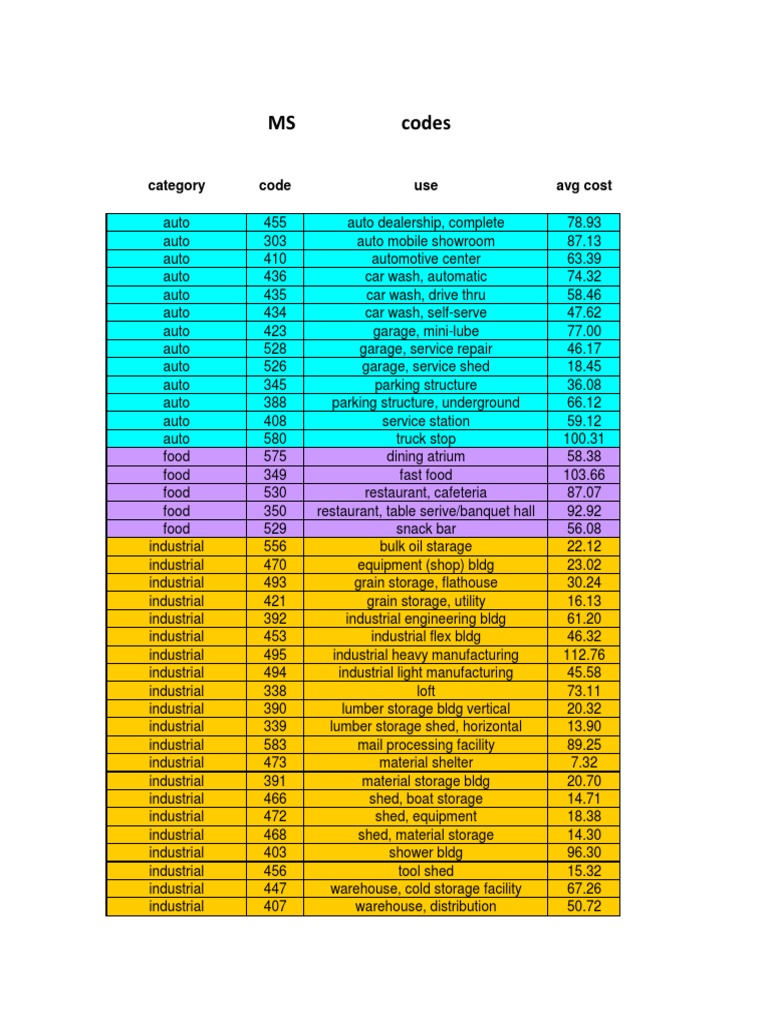 MS codes

| category | code | use | avg cost |
|---|---|---|---|
| auto | 455 | auto dealership, complete | 78.93 |
| auto | 303 | auto mobile showroom | 87.13 |
| auto | 410 | automotive center | 63.39 |
| auto | 436 | car wash, automatic | 74.32 |
| auto | 435 | car wash, drive thru | 58.46 |
| auto | 434 | car wash, self-serve | 47.62 |
| auto | 423 | garage, mini-lube | 77.00 |
| auto | 528 | garage, service repair | 46.17 |
| auto | 526 | garage, service shed | 18.45 |
| auto | 345 | parking structure | 36.08 |
| auto | 388 | parking structure, underground | 66.12 |
| auto | 408 | service station | 59.12 |
| auto | 580 | truck stop | 100.31 |
| food | 575 | dining atrium | 58.38 |
| food | 349 | fast food | 103.66 |
| food | 530 | restaurant, cafeteria | 87.07 |
| food | 350 | restaurant, table serive/banquet hall | 92.92 |
| food | 529 | snack bar | 56.08 |
| industrial | 556 | bulk oil starage | 22.12 |
| industrial | 470 | equipment (shop) bldg | 23.02 |
| industrial | 493 | grain storage, flathouse | 30.24 |
| industrial | 421 | grain storage, utility | 16.13 |
| industrial | 392 | industrial engineering bldg | 61.20 |
| industrial | 453 | industrial flex bldg | 46.32 |
| industrial | 495 | industrial heavy manufacturing | 112.76 |
| industrial | 494 | industrial light manufacturing | 45.58 |
| industrial | 338 | loft | 73.11 |
| industrial | 390 | lumber storage bldg vertical | 20.32 |
| industrial | 339 | lumber storage shed, horizontal | 13.90 |
| industrial | 583 | mail processing facility | 89.25 |
| industrial | 473 | material shelter | 7.32 |
| industrial | 391 | material storage bldg | 20.70 |
| industrial | 466 | shed, boat storage | 14.71 |
| industrial | 472 | shed, equipment | 18.38 |
| industrial | 468 | shed, material storage | 14.30 |
| industrial | 403 | shower bldg | 96.30 |
| industrial | 456 | tool shed | 15.32 |
| industrial | 447 | warehouse, cold storage facility | 67.26 |
| industrial | 407 | warehouse, distribution | 50.72 |